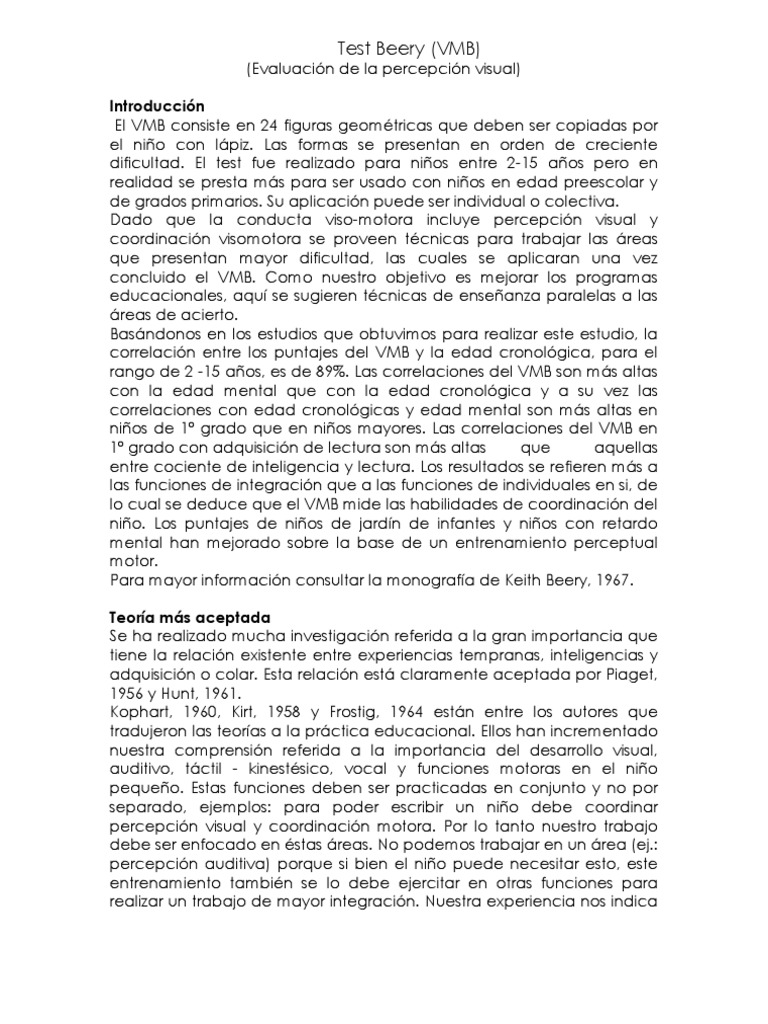 Test Beery (VMB)
(Evaluación de la percepción visual)

**Introducción**
El VMB consiste en 24 figuras geométricas que deben ser copiadas por el niño con lápiz. Las formas se presentan en orden de creciente dificultad. El test fue realizado para niños entre 2-15 años pero en realidad se presta más para ser usado con niños en edad preescolar y de grados primarios. Su aplicación puede ser individual o colectiva.
Dado que la conducta viso-motora incluye percepción visual y coordinación visomotora se proveen técnicas para trabajar las áreas que presentan mayor dificultad, las cuales se aplicaran una vez concluido el VMB. Como nuestro objetivo es mejorar los programas educacionales, aquí se sugieren técnicas de enseñanza paralelas a las áreas de acierto.
Basándonos en los estudios que obtuvimos para realizar este estudio, la correlación entre los puntajes del VMB y la edad cronológica, para el rango de 2 -15 años, es de 89%. Las correlaciones del VMB son más altas con la edad mental que con la edad cronológica y a su vez las correlaciones con edad cronológicas y edad mental son más altas en niños de 1º grado que en niños mayores. Las correlaciones del VMB en 1º grado con adquisición de lectura son más altas que aquellas entre cociente de inteligencia y lectura. Los resultados se refieren más a las funciones de integración que a las funciones de individuales en si, de lo cual se deduce que el VMB mide las habilidades de coordinación del niño. Los puntajes de niños de jardín de infantes y niños con retardo mental han mejorado sobre la base de un entrenamiento perceptual motor.
Para mayor información consultar la monografía de Keith Beery, 1967.

**Teoría más aceptada**
Se ha realizado mucha investigación referida a la gran importancia que tiene la relación existente entre experiencias tempranas, inteligencias y adquisición o colar. Esta relación está claramente aceptada por Piaget, 1956 y Hunt, 1961.
Kophart, 1960, Kirt, 1958 y Frostig, 1964 están entre los autores que tradujeron las teorías a la práctica educacional. Ellos han incrementado nuestra comprensión referida a la importancia del desarrollo visual, auditivo, táctil - kinestésico, vocal y funciones motoras en el niño pequeño. Estas funciones deben ser practicadas en conjunto y no por separado, ejemplos: para poder escribir un niño debe coordinar percepción visual y coordinación motora. Por lo tanto nuestro trabajo debe ser enfocado en éstas áreas. No podemos trabajar en un área (ej.: percepción auditiva) porque si bien el niño puede necesitar esto, este entrenamiento también se lo debe ejercitar en otras funciones para realizar un trabajo de mayor integración. Nuestra experiencia nos indica